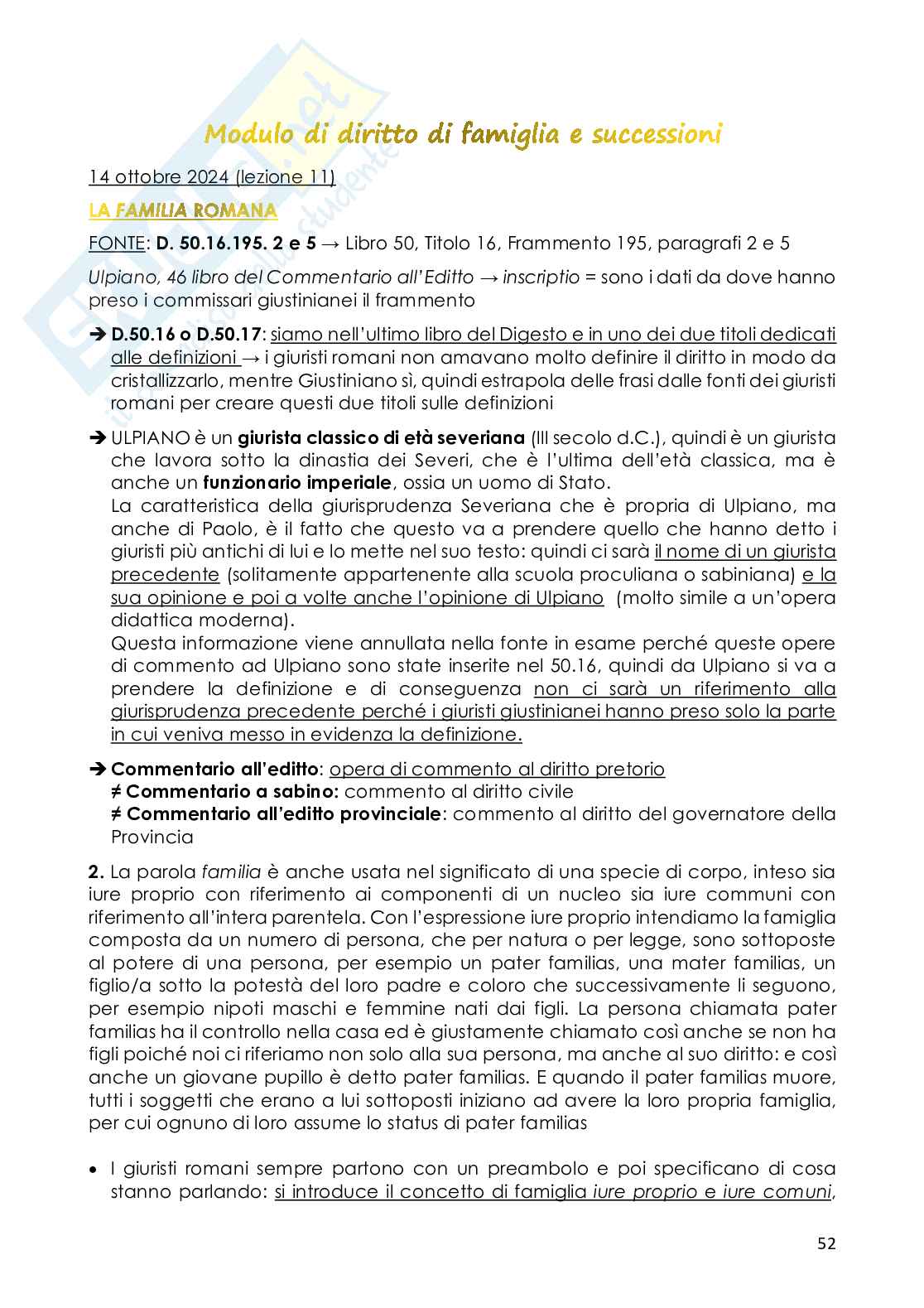 Modulo di diritto di famiglia e successioni

14 ottobre 2024 (lezione 11)

LA FAMILIA ROMANA

FONTE: D. 50.16.195. 2 e 5 → Libro 50, Titolo 16, Frammento 195, paragrafi 2 e 5

Ulpiano, 46 libro del Commentario all'Editto → inscriptio = sono i dati da dove hanno preso i commissari giustinianei il frammento

➔ D.50.16 o D.50.17: siamo nell'ultimo libro del Digesto e in uno dei due titoli dedicati alle definizioni → i giuristi romani non amavano molto definire il diritto in modo da cristallizzarlo, mentre Giustiniano sì, quindi estrapola delle frasi dalle fonti dei giuristi romani per creare questi due titoli sulle definizioni

➔ ULPIANO è un giurista classico di età severiana (III secolo d.C.), quindi è un giurista che lavora sotto la dinastia dei Severi, che è l'ultima dell'età classica, ma è anche un funzionario imperiale, ossia un uomo di Stato.
La caratteristica della giurisprudenza Severiana che è propria di Ulpiano, ma anche di Paolo, è il fatto che questo va a prendere quello che hanno detto i giuristi più antichi di lui e lo mette nel suo testo: quindi ci sarà il nome di un giurista precedente (solitamente appartenente alla scuola proculiana o sabiniana) e la sua opinione e poi a volte anche l'opinione di Ulpiano (molto simile a un'opera didattica moderna).
Questa informazione viene annullata nella fonte in esame perché queste opere di commento ad Ulpiano sono state inserite nel 50.16, quindi da Ulpiano si va a prendere la definizione e di conseguenza non ci sarà un riferimento alla giurisprudenza precedente perché i giuristi giustinianei hanno preso solo la parte in cui veniva messo in evidenza la definizione.

➔ Commentario all'editto: opera di commento al diritto pretorio
≠ Commentario a sabino: commento al diritto civile
≠ Commentario all'editto provinciale: commento al diritto del governatore della Provincia

2. La parola familia è anche usata nel significato di una specie di corpo, inteso sia iure proprio con riferimento ai componenti di un nucleo sia iure communi con riferimento all'intera parentela. Con l'espressione iure proprio intendiamo la famiglia composta da un numero di persona, che per natura o per legge, sono sottoposte al potere di una persona, per esempio un pater familias, una mater familias, un figlio/a sotto la potestà del loro padre e coloro che successivamente li seguono, per esempio nipoti maschi e femmine nati dai figli. La persona chiamata pater familias ha il controllo nella casa ed è giustamente chiamato così anche se non ha figli poiché noi ci riferiamo non solo alla sua persona, ma anche al suo diritto: e così anche un giovane pupillo è detto pater familias. E quando il pater familias muore, tutti i soggetti che erano a lui sottoposti iniziano ad avere la loro propria famiglia, per cui ognuno di loro assume lo status di pater familias

• I giuristi romani sempre partono con un preambolo e poi specificano di cosa stanno parlando: si introduce il concetto di famiglia iure proprio e iure comuni,

52